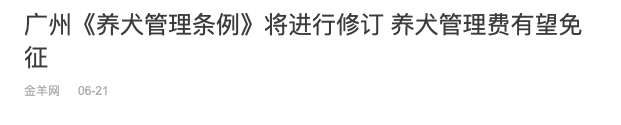 广州《养犬管理条例》将进行修订 养犬管理费有望免征

金羊网 06-21